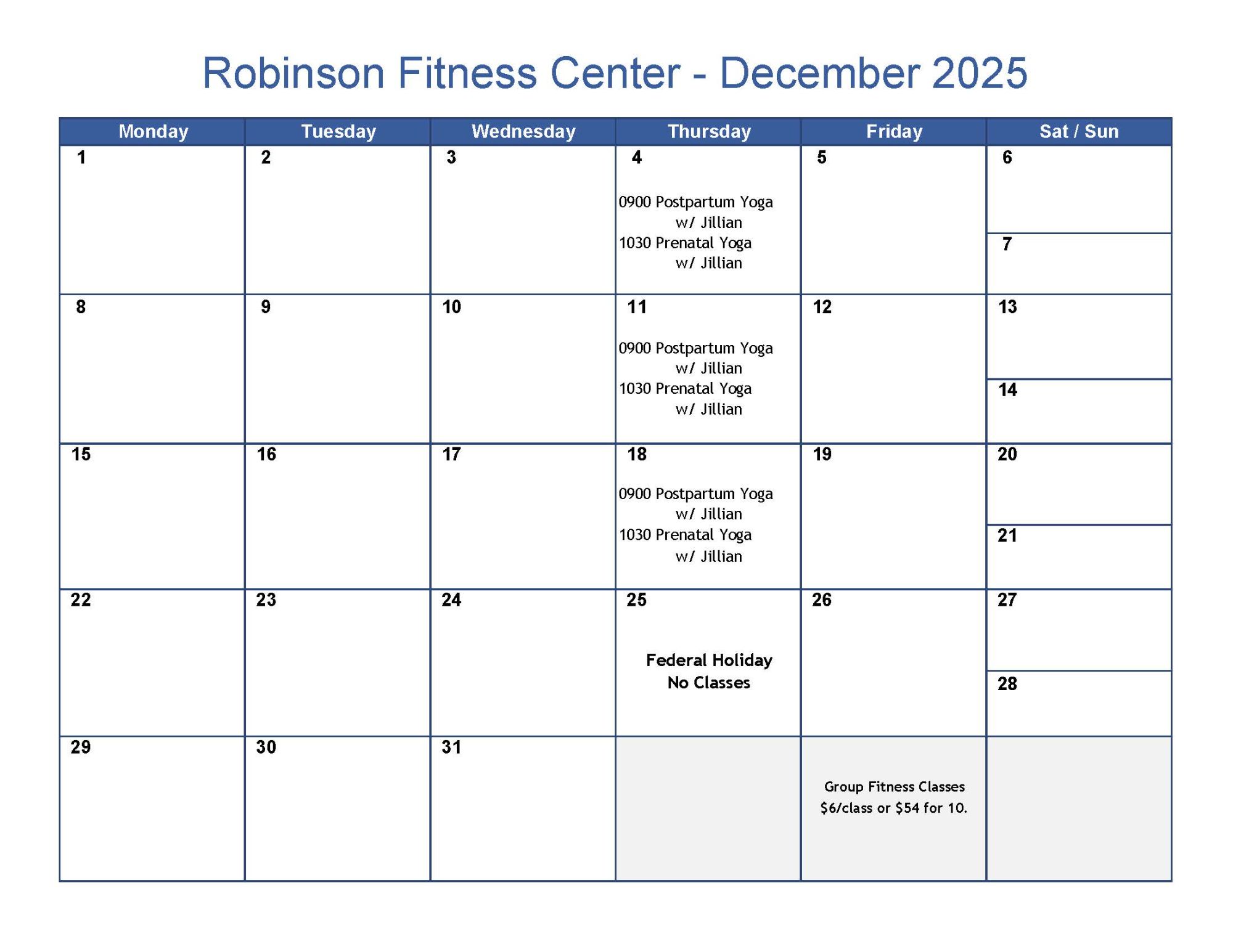 Robinson Fitness Center - December 2025

| Monday | Tuesday | Wednesday | Thursday | Friday | Sat / Sun |
|---|---|---|---|---|---|
| 1 | 2 | 3 | 4 0900 Postpartum Yoga w/ Jillian 1030 Prenatal Yoga w/ Jillian | 5 | 6 7 |
| 8 | 9 | 10 | 11 0900 Postpartum Yoga w/ Jillian 1030 Prenatal Yoga w/ Jillian | 12 | 13 14 |
| 15 | 16 | 17 | 18 0900 Postpartum Yoga w/ Jillian 1030 Prenatal Yoga w/ Jillian | 19 | 20 21 |
| 22 | 23 | 24 | 25 Federal Holiday No Classes | 26 | 27 28 |
| 29 | 30 | 31 | | Group Fitness Classes $6/class or $54 for 10. | |